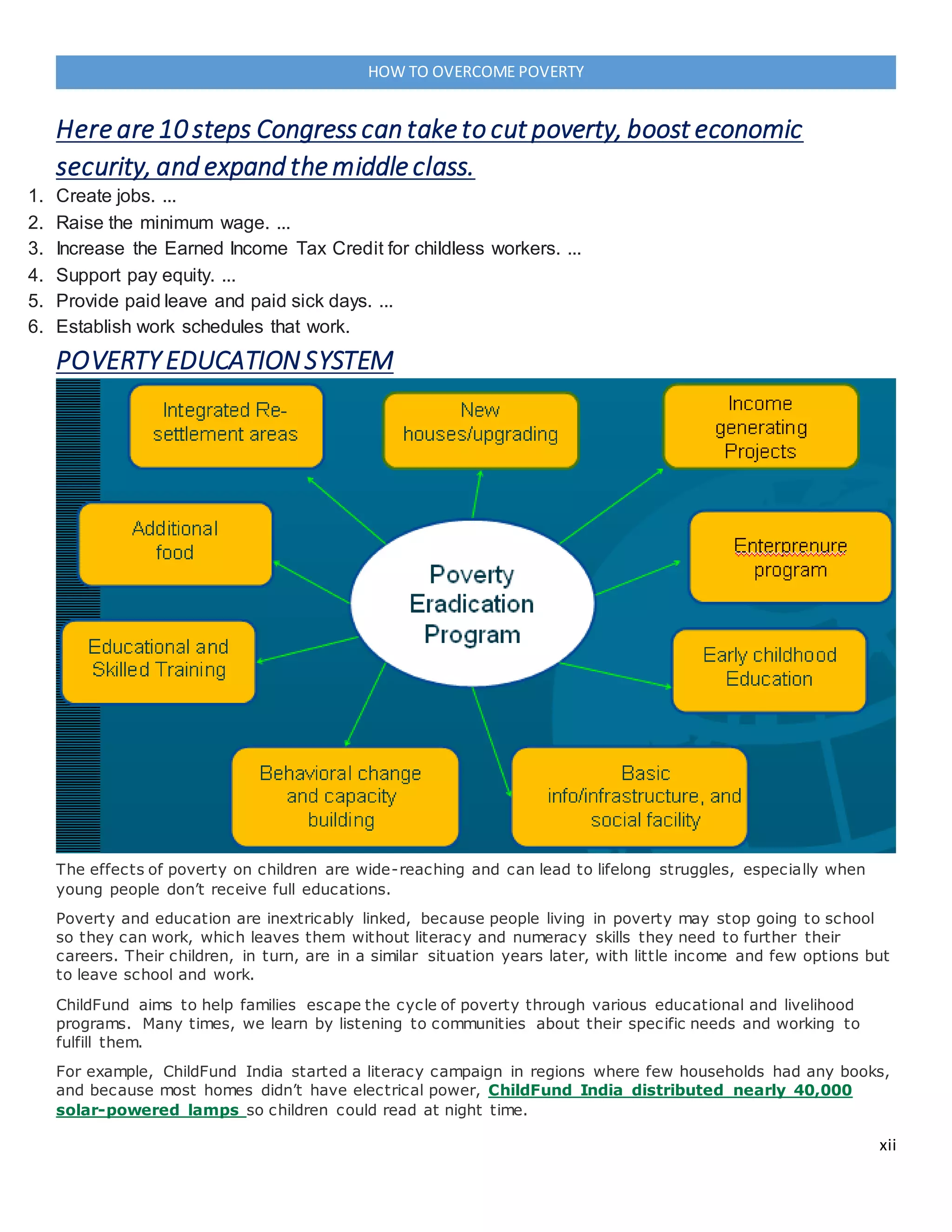 HOW TO OVERCOME POVERTY

Here are 10 steps Congress can take to cut poverty, boost economic security, and expand the middle class.

1. Create jobs. ...
2. Raise the minimum wage. ...
3. Increase the Earned Income Tax Credit for childless workers. ...
4. Support pay equity. ...
5. Provide paid leave and paid sick days. ...
6. Establish work schedules that work.

POVERTY EDUCATION SYSTEM

Integrated Re-settlement areas

New houses/upgrading

Income generating Projects

Additional food

Poverty Eradication Program

Enterprenure program

Educational and Skilled Training

Early childhood Education

Behavioral change and capacity building

Basic info/infrastructure, and social facility

The effects of poverty on children are wide-reaching and can lead to lifelong struggles, especially when young people don't receive full educations.

Poverty and education are inextricably linked, because people living in poverty may stop going to school so they can work, which leaves them without literacy and numeracy skills they need to further their careers. Their children, in turn, are in a similar situation years later, with little income and few options but to leave school and work.

ChildFund aims to help families escape the cycle of poverty through various educational and livelihood programs. Many times, we learn by listening to communities about their specific needs and working to fulfill them.

For example, ChildFund India started a literacy campaign in regions where few households had any books, and because most homes didn't have electrical power, ChildFund India distributed nearly 40,000 solar-powered lamps so children could read at night time.

xii